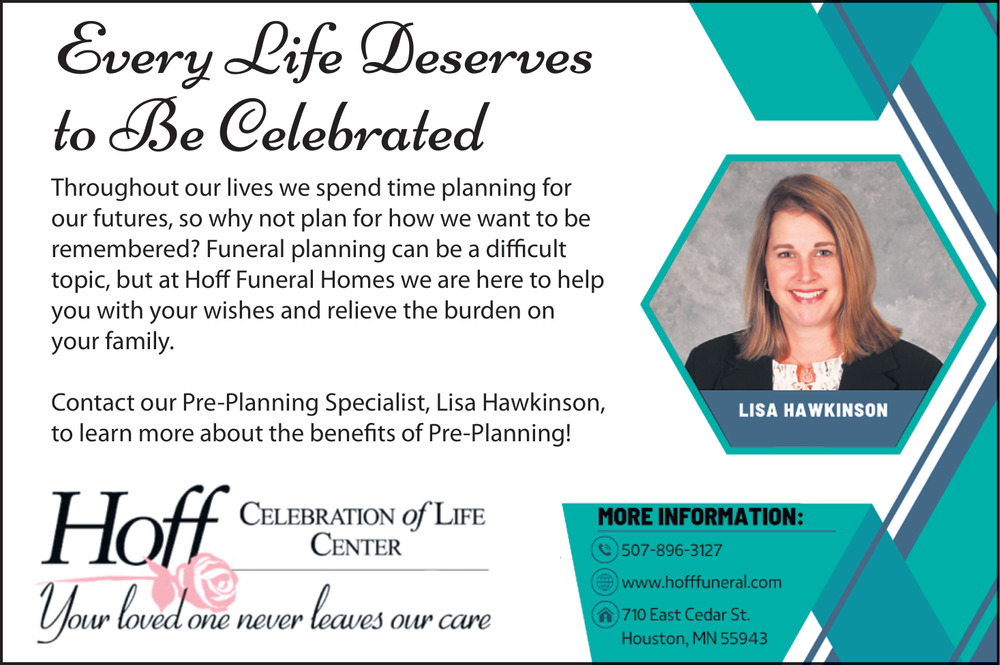 Every Life Deserves to Be Celebrated

Throughout our lives we spend time planning for our futures, so why not plan for how we want to be remembered? Funeral planning can be a difficult topic, but at Hoff Funeral Homes we are here to help you with your wishes and relieve the burden on your family.

Contact our Pre-Planning Specialist, Lisa Hawkinson, to learn more about the benefits of Pre-Planning!

LISA HAWKINSON

Hoff CELEBRATION of LIFE CENTER

Your loved one never leaves our care

MORE INFORMATION:

507-896-3127

www.hofffuneral.com

710 East Cedar St.
Houston, MN 55943